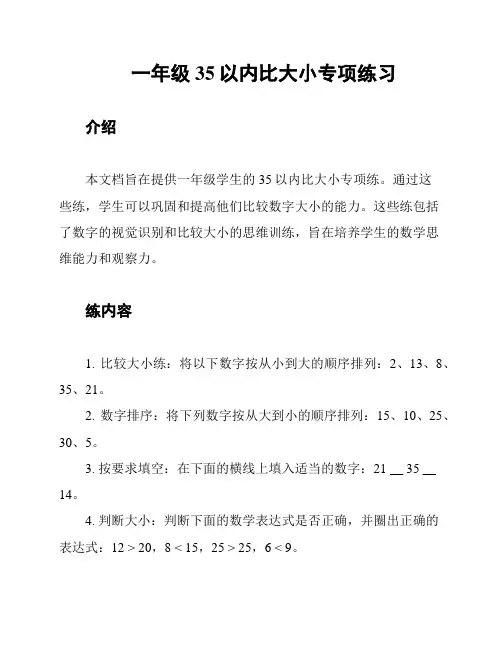 一年级 35 以内比大小专项练习

介绍

本文档旨在提供一年级学生的 35 以内比大小专项练。通过这些练，学生可以巩固和提高他们比较数字大小的能力。这些练包括了数字的视觉识别和比较大小的思维训练，旨在培养学生的数学思维能力和观察力。

练内容

1. 比较大小练：将以下数字按从小到大的顺序排列：2、13、8、35、21。

2. 数字排序：将下列数字按从大到小的顺序排列：15、10、25、30、5。

3. 按要求填空：在下面的横线上填入适当的数字：21 __ 35 __ 14。

4. 判断大小：判断下面的数学表达式是否正确，并圈出正确的表达式：$12 > 20$，$8 < 15$，$25 > 25$，$6 < 9$。